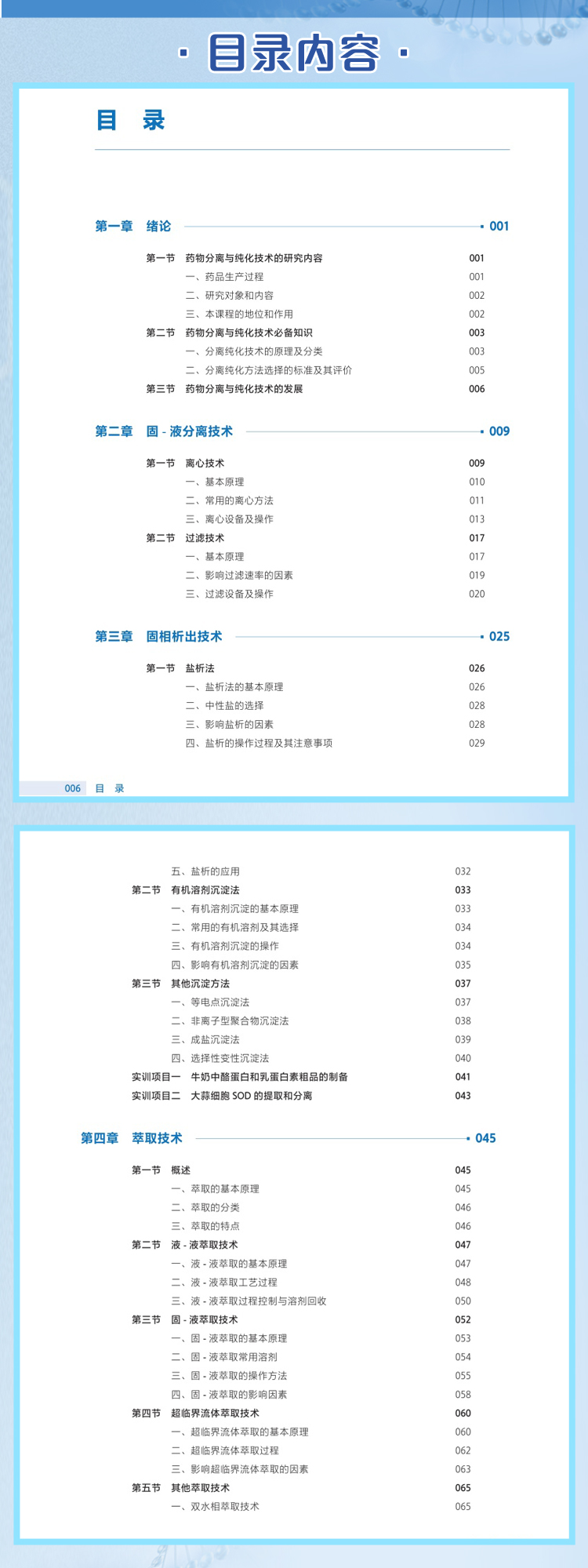 · 目录内容 ·

目　录

第一章　绪论　001

第一节　药物分离与纯化技术的研究内容　001
一、药品生产过程　001
二、研究对象和内容　002
三、本课程的地位和作用　002
第二节　药物分离与纯化技术必备知识　003
一、分离纯化技术的原理及分类　003
二、分离纯化方法选择的标准及其评价　005
第三节　药物分离与纯化技术的发展　006

第二章　固 - 液分离技术　009

第一节　离心技术　009
一、基本原理　010
二、常用的离心方法　011
三、离心设备及操作　013
第二节　过滤技术　017
一、基本原理　017
二、影响过滤速率的因素　019
三、过滤设备及操作　020

第三章　固相析出技术　025

第一节　盐析法　026
一、盐析法的基本原理　026
二、中性盐的选择　028
三、影响盐析的因素　028
四、盐析的操作过程及其注意事项　029

006　目　录

五、盐析的应用　032
第二节　有机溶剂沉淀法　033
一、有机溶剂沉淀的基本原理　033
二、常用的有机溶剂及其选择　034
三、有机溶剂沉淀的操作　034
四、影响有机溶剂沉淀的因素　035
第三节　其他沉淀方法　037
一、等电点沉淀法　037
二、非离子型聚合物沉淀法　038
三、成盐沉淀法　039
四、选择性变性沉淀法　040
实训项目一　牛奶中酪蛋白和乳蛋白素粗品的制备　041
实训项目二　大蒜细胞 SOD 的提取和分离　043

第四章　萃取技术　045

第一节　概述　045
一、萃取的基本原理　045
二、萃取的分类　046
三、萃取的特点　046
第二节　液 - 液萃取技术　047
一、液 - 液萃取的基本原理　047
二、液 - 液萃取工艺过程　048
三、液 - 液萃取过程控制与溶剂回收　050
第三节　固 - 液萃取技术　052
一、固 - 液萃取的基本原理　053
二、固 - 液萃取常用溶剂　054
三、固 - 液萃取的操作方法　055
四、固 - 液萃取的影响因素　058
第四节　超临界流体萃取技术　060
一、超临界流体萃取的基本原理　060
二、超临界流体萃取过程　062
三、影响超临界流体萃取的因素　063
第五节　其他萃取技术　065
一、双水相萃取技术　065